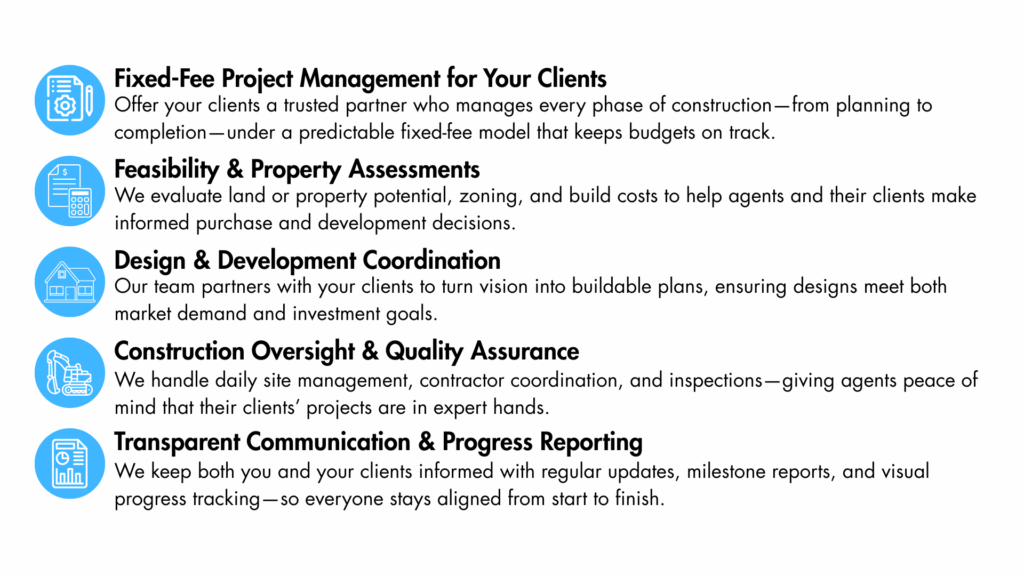 Fixed-Fee Project Management for Your Clients
Offer your clients a trusted partner who manages every phase of construction—from planning to completion—under a predictable fixed-fee model that keeps budgets on track.

Feasibility & Property Assessments
We evaluate land or property potential, zoning, and build costs to help agents and their clients make informed purchase and development decisions.

Design & Development Coordination
Our team partners with your clients to turn vision into buildable plans, ensuring designs meet both market demand and investment goals.

Construction Oversight & Quality Assurance
We handle daily site management, contractor coordination, and inspections—giving agents peace of mind that their clients' projects are in expert hands.

Transparent Communication & Progress Reporting
We keep both you and your clients informed with regular updates, milestone reports, and visual progress tracking—so everyone stays aligned from start to finish.